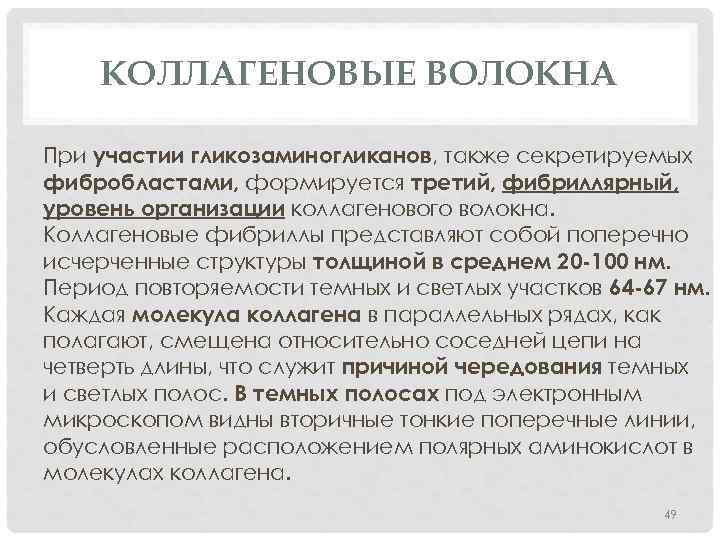 КОЛЛАГЕНОВЫЕ ВОЛОКНА

При участии гликозаминогликанов, также секретируемых фибробластами, формируется третий, фибриллярный, уровень организации коллагенового волокна. Коллагеновые фибриллы представляют собой поперечно исчерченные структуры толщиной в среднем 20-100 нм. Период повторяемости темных и светлых участков 64-67 нм. Каждая молекула коллагена в параллельных рядах, как полагают, смещена относительно соседней цепи на четверть длины, что служит причиной чередования темных и светлых полос. В темных полосах под электронным микроскопом видны вторичные тонкие поперечные линии, обусловленные расположением полярных аминокислот в молекулах коллагена.

49